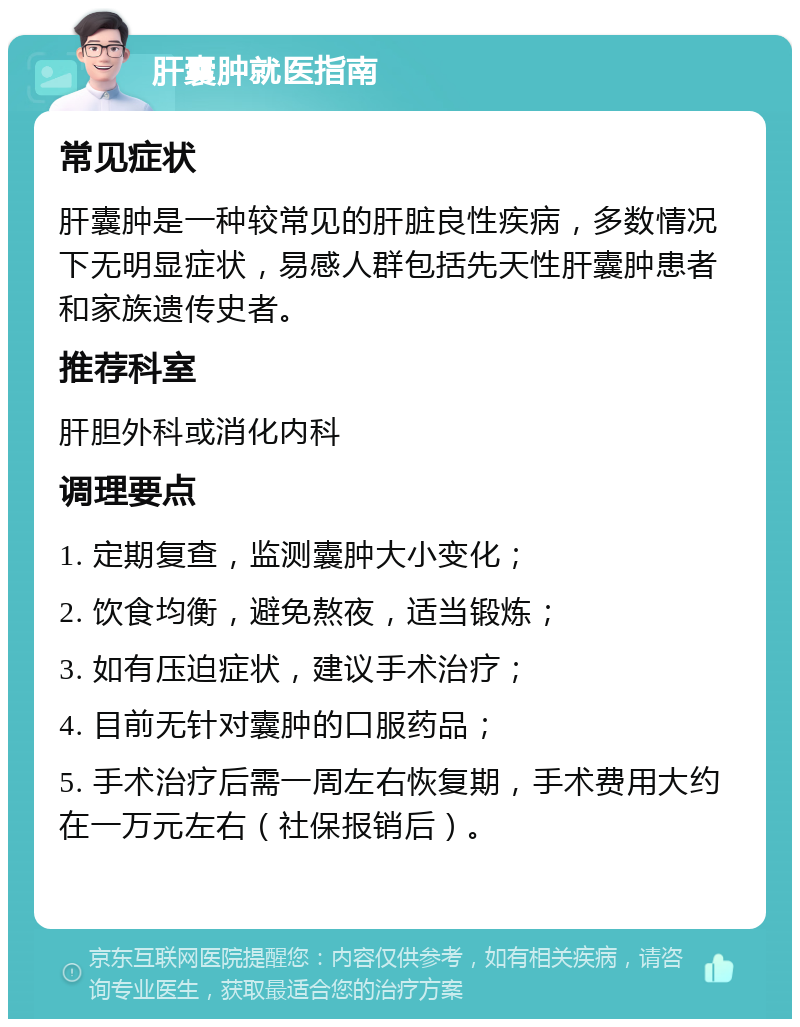 肝囊肿就医指南

常见症状

肝囊肿是一种较常见的肝脏良性疾病，多数情况下无明显症状，易感人群包括先天性肝囊肿患者和家族遗传史者。

推荐科室

肝胆外科或消化内科

调理要点

1. 定期复查，监测囊肿大小变化；

2. 饮食均衡，避免熬夜，适当锻炼；

3. 如有压迫症状，建议手术治疗；

4. 目前无针对囊肿的口服药品；

5. 手术治疗后需一周左右恢复期，手术费用大约在一万元左右（社保报销后）。

京东互联网医院提醒您：内容仅供参考，如有相关疾病，请咨询专业医生，获取最适合您的治疗方案